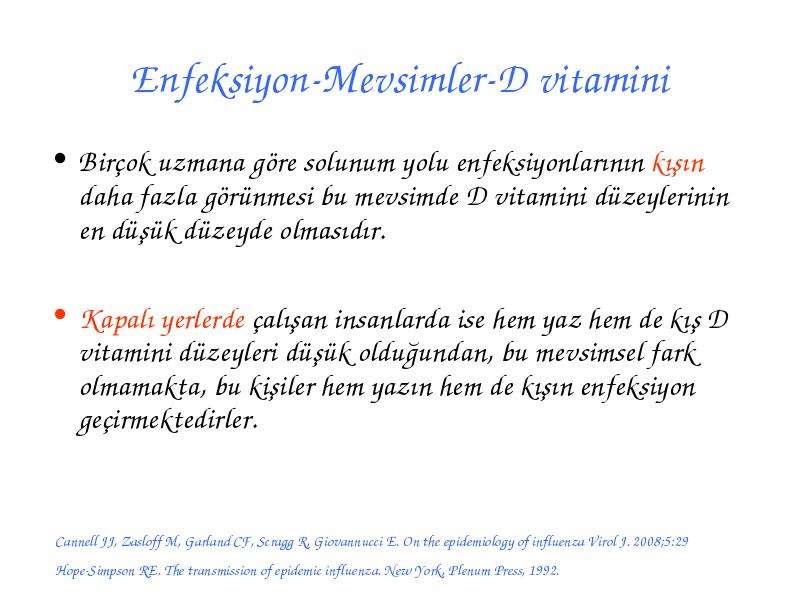 Enfeksiyon-Mevsimler-D vitamini

• Birçok uzmana göre solunum yolu enfeksiyonlarının kışın daha fazla görünmesi bu mevsimde D vitamini düzeylerinin en düşük düzeyde olmasıdır.

• Kapalı yerlerde çalışan insanlarda ise hem yaz hem de kış D vitamini düzeyleri düşük olduğundan, bu mevsimsel fark olmamakta, bu kişiler hem yazın hem de kışın enfeksiyon geçirmektedirler.

Cannell JJ, Zasloff M, Garland CF, Scragg R, Giovannucci E. On the epidemiology of influenza Virol J. 2008;5:29

Hope-Simpson RE. The transmission of epidemic influenza. New York, Plenum Press, 1992.